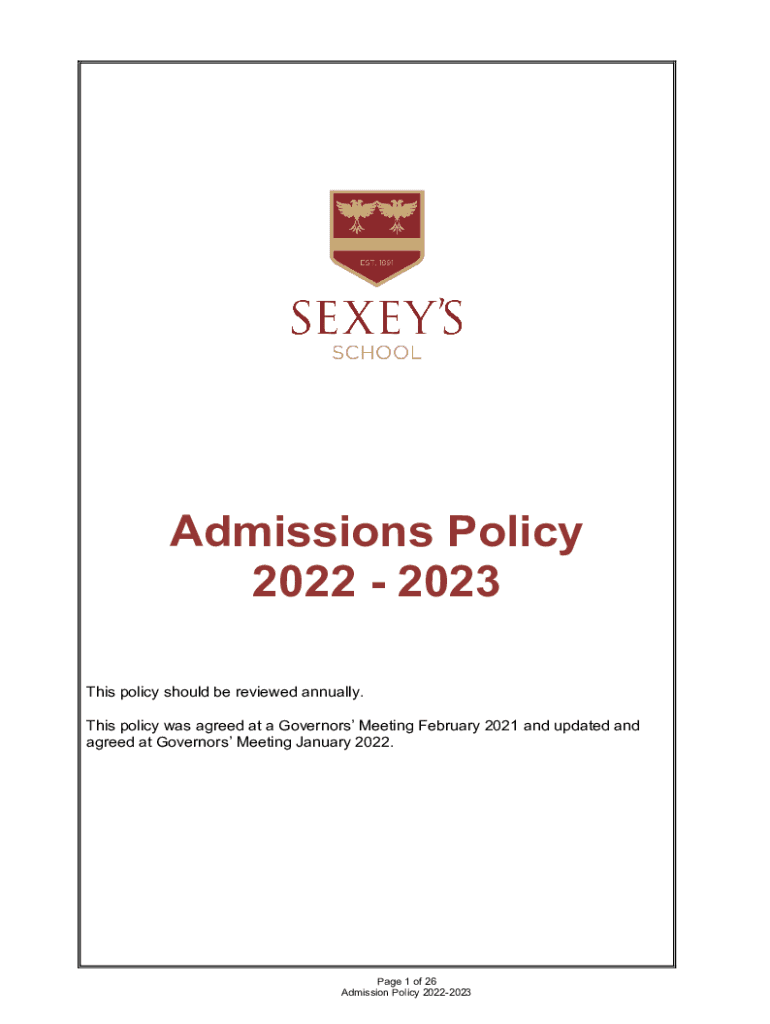 EST. 1891

SEXEY'S
SCHOOL

Admissions Policy
2022 - 2023

This policy should be reviewed annually.

This policy was agreed at a Governors' Meeting February 2021 and updated and agreed at Governors' Meeting January 2022.

Page 1 of 26
Admission Policy 2022-2023